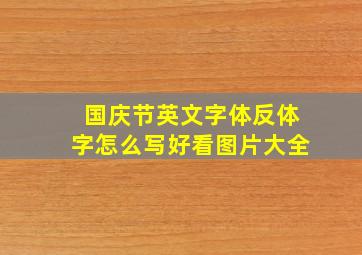 国庆节英文字体反体字怎么写好看图片大全